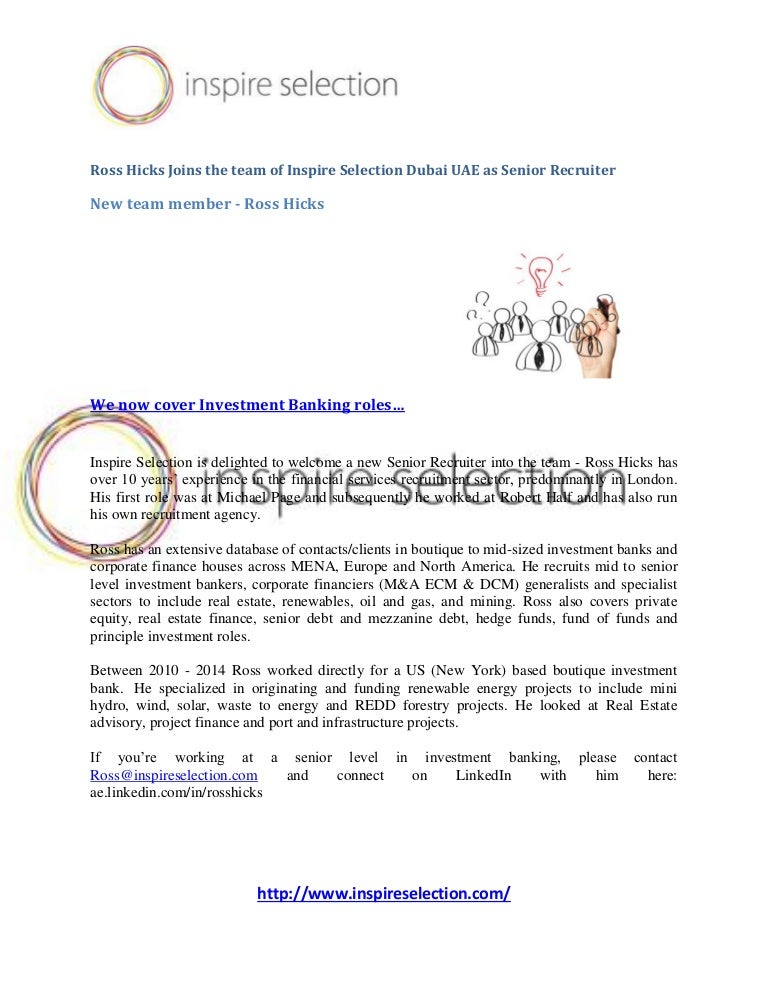 inspire selection

Ross Hicks Joins the team of Inspire Selection Dubai UAE as Senior Recruiter

New team member - Ross Hicks

We now cover Investment Banking roles…

inspire selection

Inspire Selection is delighted to welcome a new Senior Recruiter into the team - Ross Hicks has over 10 years' experience in the financial services recruitment sector, predominantly in London. His first role was at Michael Page and subsequently he worked at Robert Half and has also run his own recruitment agency.

Ross has an extensive database of contacts/clients in boutique to mid-sized investment banks and corporate finance houses across MENA, Europe and North America. He recruits mid to senior level investment bankers, corporate financiers (M&A ECM & DCM) generalists and specialist sectors to include real estate, renewables, oil and gas, and mining. Ross also covers private equity, real estate finance, senior debt and mezzanine debt, hedge funds, fund of funds and principle investment roles.

Between 2010 - 2014 Ross worked directly for a US (New York) based boutique investment bank. He specialized in originating and funding renewable energy projects to include mini hydro, wind, solar, waste to energy and REDD forestry projects. He looked at Real Estate advisory, project finance and port and infrastructure projects.

If you're working at a senior level in investment banking, please contact Ross@inspireselection.com and connect on LinkedIn with him here: ae.linkedin.com/in/rosshicks

http://www.inspireselection.com/